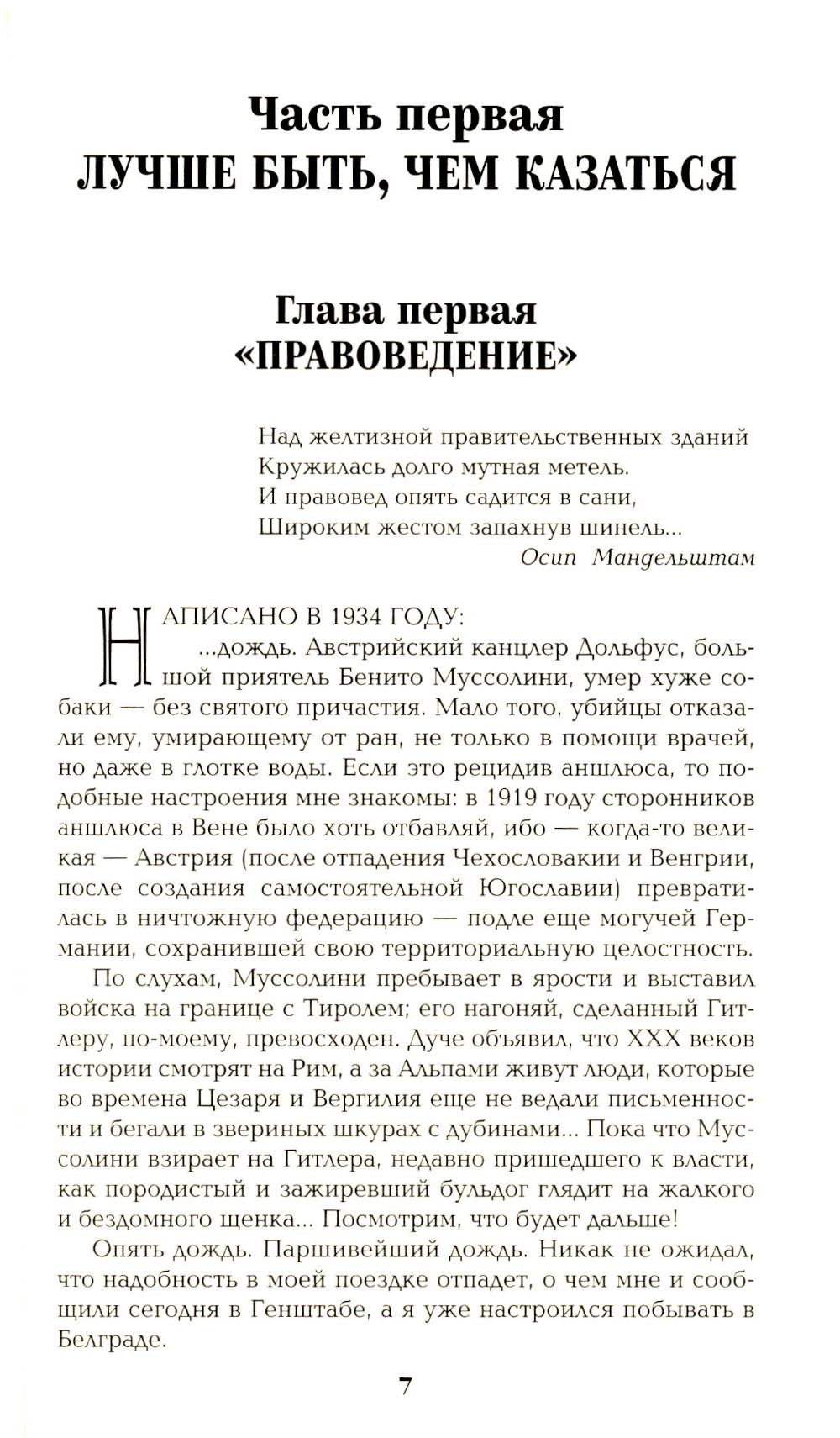 Часть первая
ЛУЧШЕ БЫТЬ, ЧЕМ КАЗАТЬСЯ

Глава первая
«ПРАВОВЕДЕНИЕ»

Над желтизной правительственных зданий
Кружилась долго мутная метель.
И правовед опять садится в сани,
Широким жестом запахнув шинель...
Осип Мандельштам

НАПИСАНО В 1934 ГОДУ:
...дождь. Австрийский канцлер Дольфус, большой приятель Бенито Муссолини, умер хуже собаки — без святого причастия. Мало того, убийцы отказали ему, умирающему от ран, не только в помощи врачей, но даже в глотке воды. Если это рецидив аншлюса, то подобные настроения мне знакомы: в 1919 году сторонников аншлюса в Вене было хоть отбавляй, ибо — когда-то великая — Австрия (после отпадения Чехословакии и Венгрии, после создания самостоятельной Югославии) превратилась в ничтожную федерацию — подле еще могучей Германии, сохранившей свою территориальную целостность.

По слухам, Муссолини пребывает в ярости и выставил войска на границе с Тиролем; его нагоняй, сделанный Гитлеру, по-моему, превосходен. Дуче объявил, что XXX веков истории смотрят на Рим, а за Альпами живут люди, которые во времена Цезаря и Вергилия еще не ведали письменности и бегали в звериных шкурах с дубинами... Пока что Муссолини взирает на Гитлера, недавно пришедшего к власти, как породистый и зажиревший бульдог глядит на жалкого и бездомного щенка... Посмотрим, что будет дальше!

Опять дождь. Паршивейший дождь. Никак не ожидал, что надобность в моей поездке отпадет, о чем мне и сообщили сегодня в Генштабе, а я уже настроился побывать в Белграде.

7